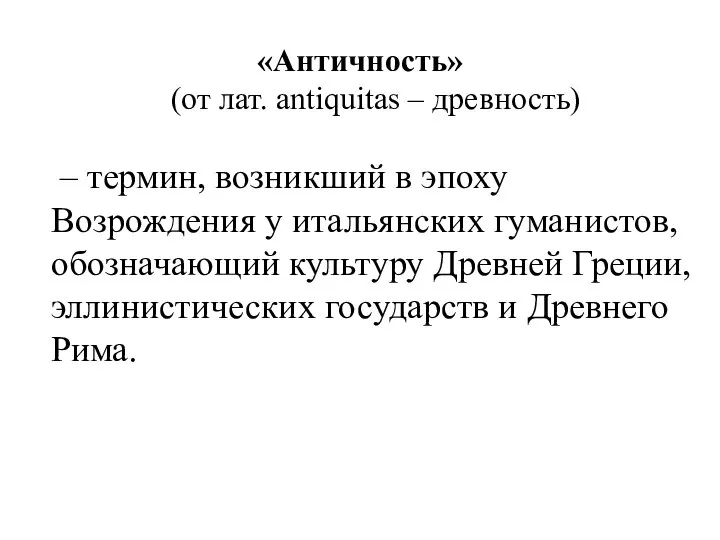 «Античность»
(от лат. antiquitas – древность)

– термин, возникший в эпоху Возрождения у итальянских гуманистов, обозначающий культуру Древней Греции, эллинистических государств и Древнего Рима.